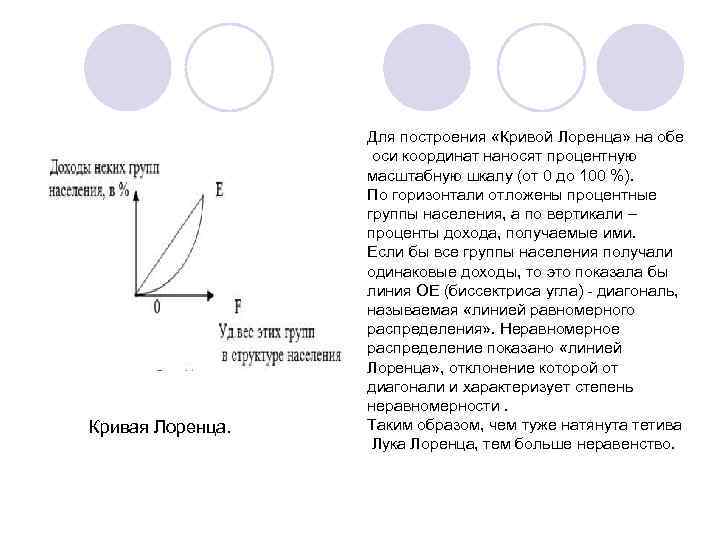 Доходы неких групп населения, в %

E

0

F

Уд вес этих групп в структуре населения

Кривая Лоренца.

Для построения «Кривой Лоренца» на обе оси координат наносят процентную масштабную шкалу (от 0 до 100 %).
По горизонтали отложены процентные группы населения, а по вертикали – проценты дохода, получаемые ими.
Если бы все группы населения получали одинаковые доходы, то это показала бы линия ОЕ (биссектриса угла) - диагональ, называемая «линией равномерного распределения». Неравномерное распределение показано «линией Лоренца», отклонение которой от диагонали и характеризует степень неравномерности .
Таким образом, чем туже натянута тетива Лука Лоренца, тем больше неравенство.